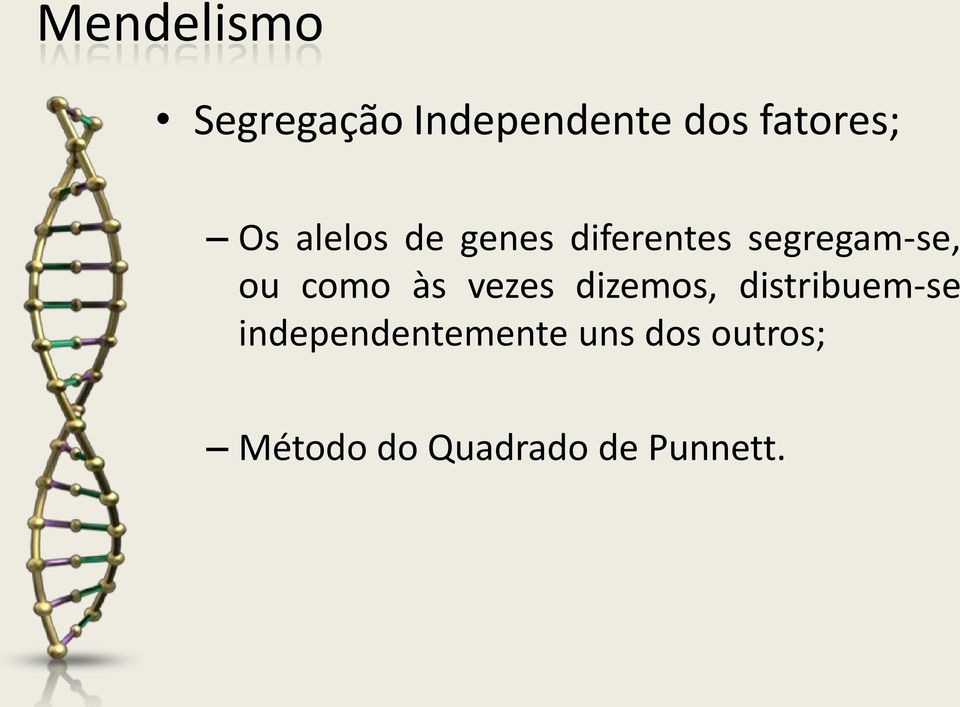 Mendelismo

• Segregação Independente dos fatores;

– Os alelos de genes diferentes segregam-se, ou como às vezes dizemos, distribuem-se independentemente uns dos outros;

– Método do Quadrado de Punnett.